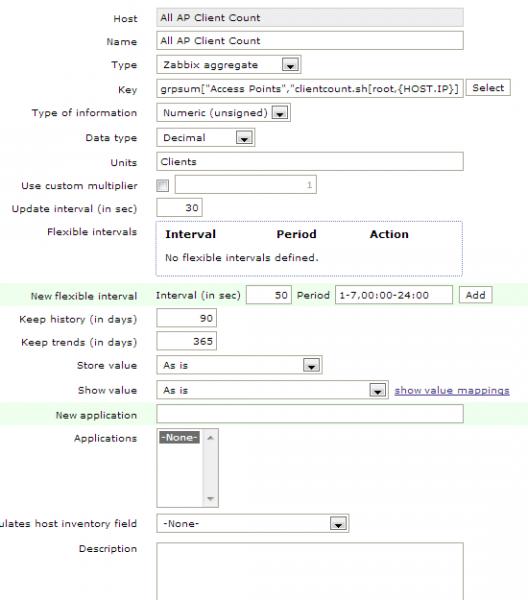 Host All AP Client Count

Name All AP Client Count

Type Zabbix aggregate

Key grpsum["Access Points","clientcount.sh[root,{HOST.IP}] Select

Type of information Numeric (unsigned)

Data type Decimal

Units Clients

Use custom multiplier 1

Update interval (in sec) 30

Flexible intervals

| Interval | Period | Action |
|---|---|---|
| No flexible intervals defined. | | |

New flexible interval Interval (in sec) 50 Period 1-7,00:00-24:00 Add

Keep history (in days) 90

Keep trends (in days) 365

Store value As is

Show value As is show value mappings

New application

Applications -None-

ulates host inventory field -None-

Description